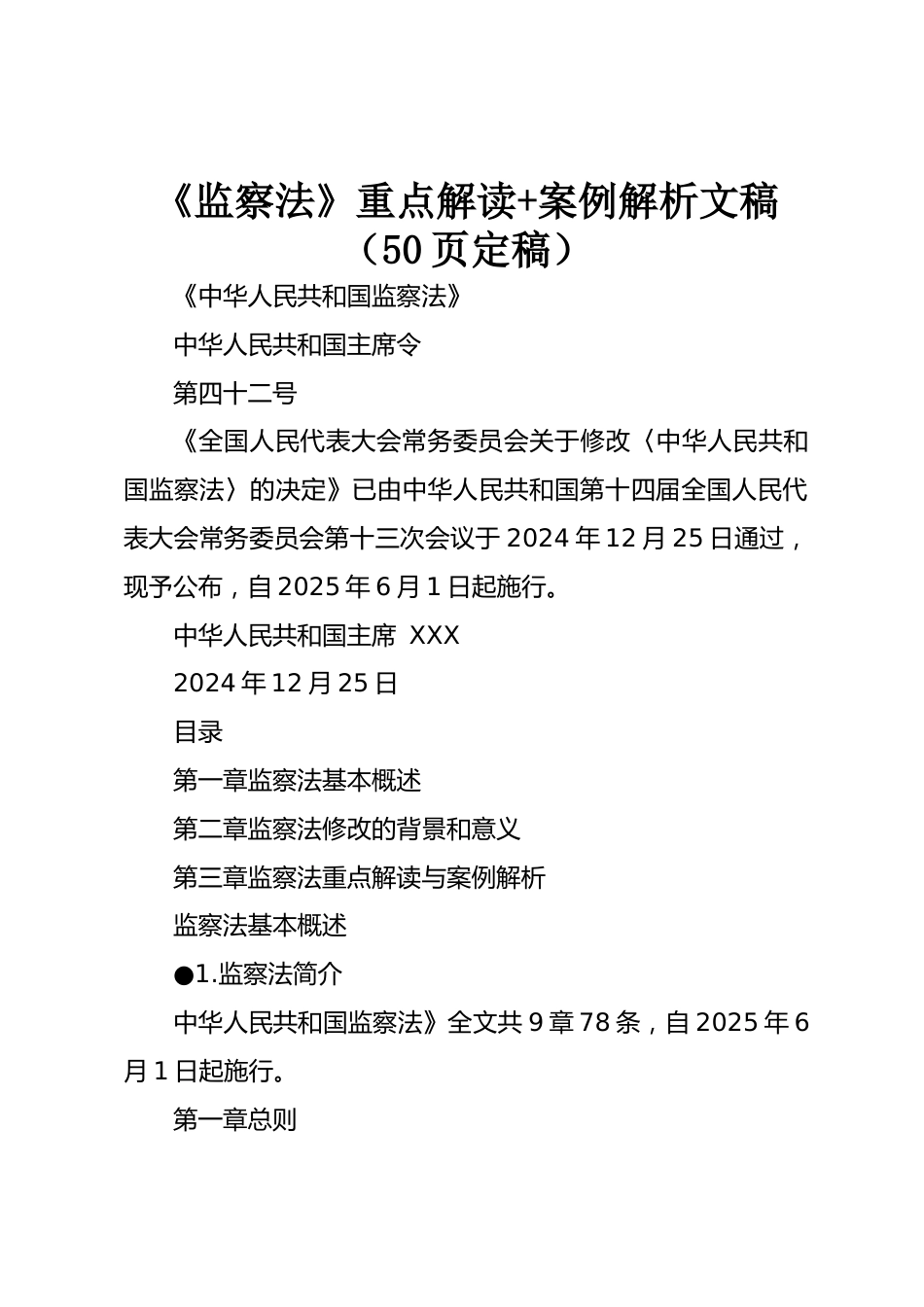 《监察法》重点解读+案例解析文稿（50页定稿）

《中华人民共和国监察法》

中华人民共和国主席令

第四十二号

《全国人民代表大会常务委员会关于修改〈中华人民共和国监察法〉的决定》已由中华人民共和国第十四届全国人民代表大会常务委员会第十三次会议于2024年12月25日通过，现予公布，自2025年6月1日起施行。

中华人民共和国主席 XXX

2024年12月25日

目录

第一章监察法基本概述

第二章监察法修改的背景和意义

第三章监察法重点解读与案例解析

监察法基本概述

●1.监察法简介

中华人民共和国监察法》全文共9章78条，自2025年6月1日起施行。

第一章总则